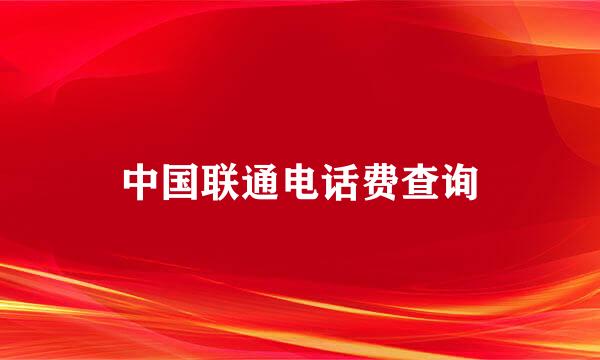 中国联通电话费查询